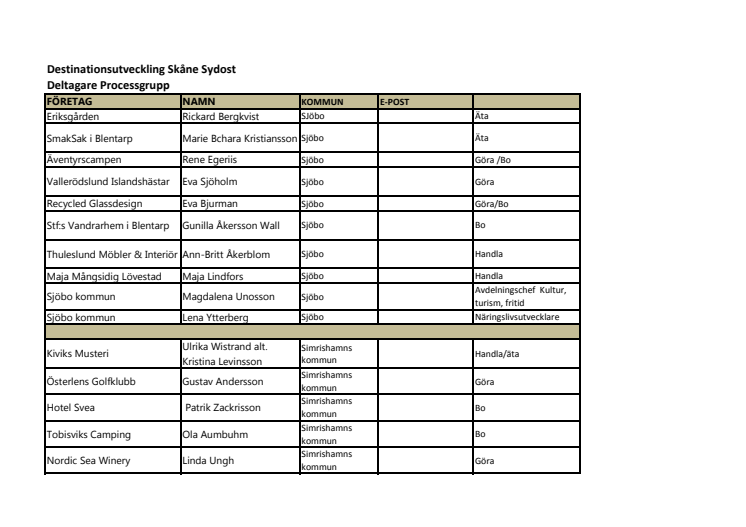 Destinationsutveckling Skåne Sydost
Deltagare Processgrupp

| FÖRETAG | NAMN | KOMMUN | E-POST | |
|---|---|---|---|---|
| Eriksgården | Rickard Bergkvist | Sjöbo | | Äta |
| SmakSak i Blentarp | Marie Bchara Kristiansson | Sjöbo | | Äta |
| Äventyrscampen | Rene Egeriis | Sjöbo | | Göra /Bo |
| Vallerödslund Islandshästar | Eva Sjöholm | Sjöbo | | Göra |
| Recycled Glassdesign | Eva Bjurman | Sjöbo | | Göra/Bo |
| Stf:s Vandrarhem i Blentarp | Gunilla Åkersson Wall | Sjöbo | | Bo |
| Thuleslund Möbler & Interiör | Ann-Britt Åkerblom | Sjöbo | | Handla |
| Maja Mångsidig Lövestad | Maja Lindfors | Sjöbo | | Handla |
| Sjöbo kommun | Magdalena Unosson | Sjöbo | | Avdelningschef Kultur, turism, fritid |
| Sjöbo kommun | Lena Ytterberg | Sjöbo | | Näringslivsutvecklare |
| | | | | |
| Kiviks Musteri | Ulrika Wistrand alt. Kristina Levinsson | Simrishamns kommun | | Handla/äta |
| Österlens Golfklubb | Gustav Andersson | Simrishamns kommun | | Göra |
| Hotel Svea | Patrik Zackrisson | Simrishamns kommun | | Bo |
| Tobisviks Camping | Ola Aumbuhm | Simrishamns kommun | | Bo |
| Nordic Sea Winery | Linda Ungh | Simrishamns kommun | | Göra |